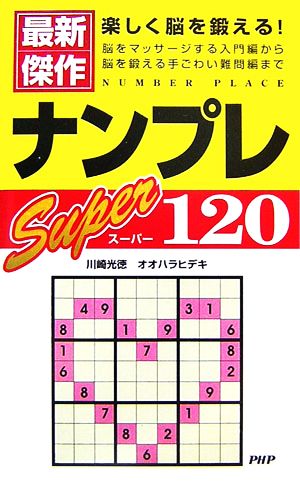 最新傑作

楽しく脳を鍛える!

脳をマッサージする入門編から
脳を鍛える手ごわい難問編まで

NUMBER PLACE

ナンプレ

Super
スーパー
120

川崎光徳　オオハラヒデキ

|   |   |   |   |   |   |   |   |   |
|---|---|---|---|---|---|---|---|---|
|   |   |   |   |   |   |   |   |   |
|   | 4 | 9 |   |   |   | 3 | 1 |   |
| 8 |   |   | 1 |   | 9 |   |   | 6 |
| 1 |   |   |   | 7 |   |   |   | 8 |
| 6 |   |   |   |   |   |   |   | 2 |
|   | 8 |   |   |   |   |   | 9 |   |
|   |   | 7 |   |   |   | 1 |   |   |
|   |   |   | 8 |   | 2 |   |   |   |
|   |   |   |   | 6 |   |   |   |   |

PHP